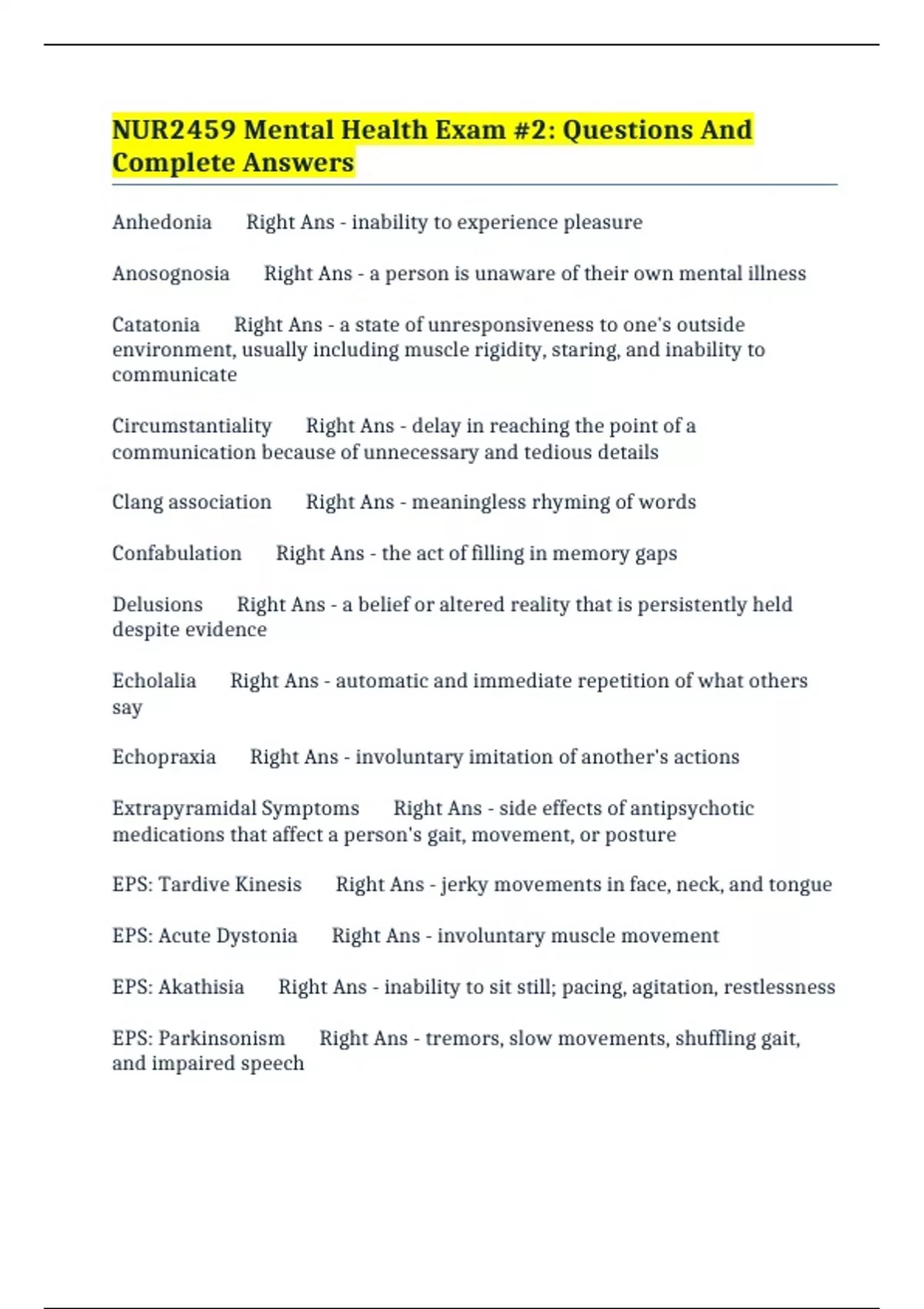 NUR2459 Mental Health Exam #2: Questions And Complete Answers

Anhedonia Right Ans - inability to experience pleasure

Anosognosia Right Ans - a person is unaware of their own mental illness

Catatonia Right Ans - a state of unresponsiveness to one's outside environment, usually including muscle rigidity, staring, and inability to communicate

Circumstantiality Right Ans - delay in reaching the point of a communication because of unnecessary and tedious details

Clang association Right Ans - meaningless rhyming of words

Confabulation Right Ans - the act of filling in memory gaps

Delusions Right Ans - a belief or altered reality that is persistently held despite evidence

Echolalia Right Ans - automatic and immediate repetition of what others say

Echopraxia Right Ans - involuntary imitation of another's actions

Extrapyramidal Symptoms Right Ans - side effects of antipsychotic medications that affect a person's gait, movement, or posture

EPS: Tardive Kinesis Right Ans - jerky movements in face, neck, and tongue

EPS: Acute Dystonia Right Ans - involuntary muscle movement

EPS: Akathisia Right Ans - inability to sit still; pacing, agitation, restlessness

EPS: Parkinsonism Right Ans - tremors, slow movements, shuffling gait, and impaired speech